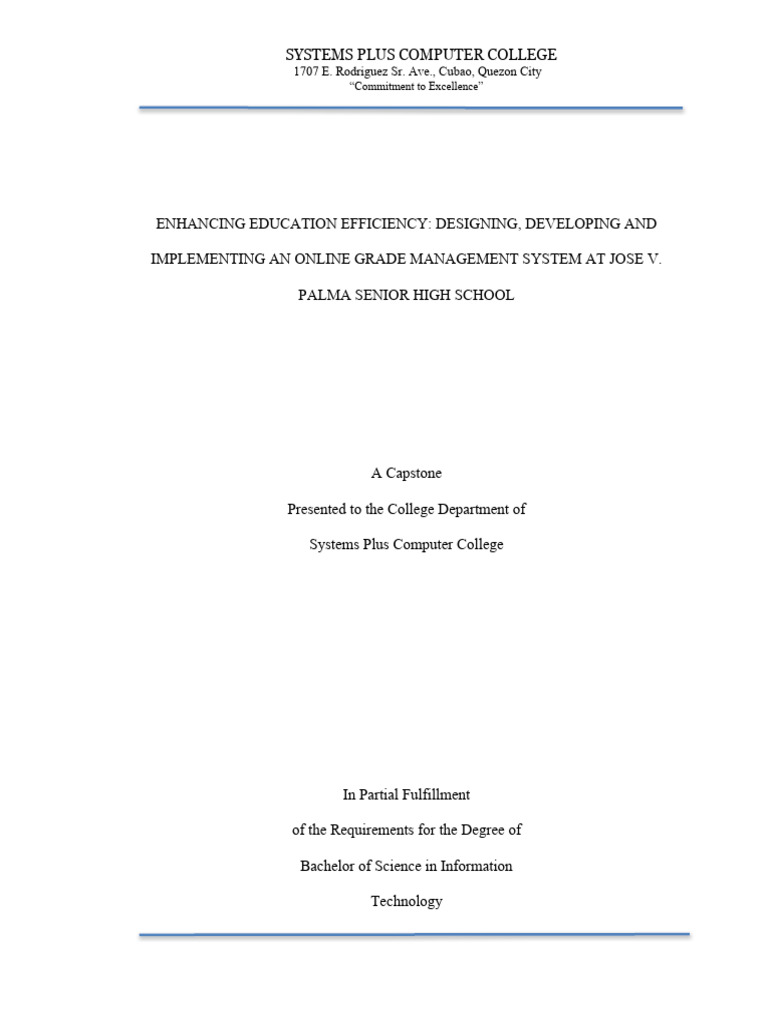 SYSTEMS PLUS COMPUTER COLLEGE
1707 E. Rodriguez Sr. Ave., Cubao, Quezon City
"Commitment to Excellence"

ENHANCING EDUCATION EFFICIENCY: DESIGNING, DEVELOPING AND IMPLEMENTING AN ONLINE GRADE MANAGEMENT SYSTEM AT JOSE V. PALMA SENIOR HIGH SCHOOL

A Capstone
Presented to the College Department of
Systems Plus Computer College

In Partial Fulfillment
of the Requirements for the Degree of
Bachelor of Science in Information
Technology